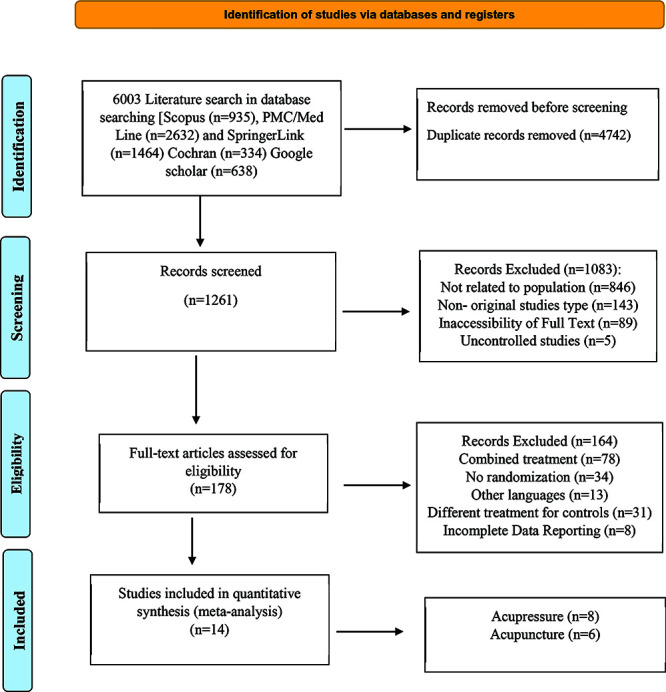 Identification of studies via databases and registers

Identification

6003 Literature search in database searching [Scopus (n=935), PMC/Med Line (n=2632) and SpringerLink (n=1464) Cochran (n=334) Google scholar (n=638)

Records removed before screening

Duplicate records removed (n=4742)

Screening

Records screened

(n=1261)

Records Excluded (n=1083):
Not related to population (n=846)
Non- original studies type (n=143)
Inaccessibility of Full Text (n=89)
Uncontrolled studies (n=5)

Eligibility

Full-text articles assessed for eligibility
(n=178)

Records Excluded (n=164)
Combined treatment (n=78)
No randomization (n=34)
Other languages (n=13)
Different treatment for controls (n=31)
Incomplete Data Reporting (n=8)

Included

Studies included in quantitative synthesis (meta-analysis)
(n=14)

Acupressure (n=8)
Acupuncture (n=6)